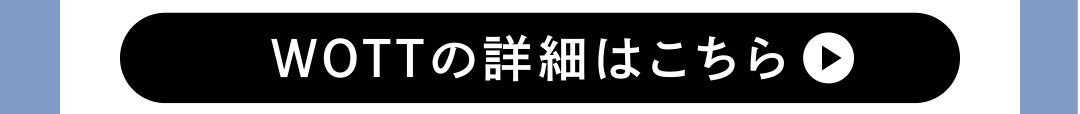 WOTTの詳細はこちら